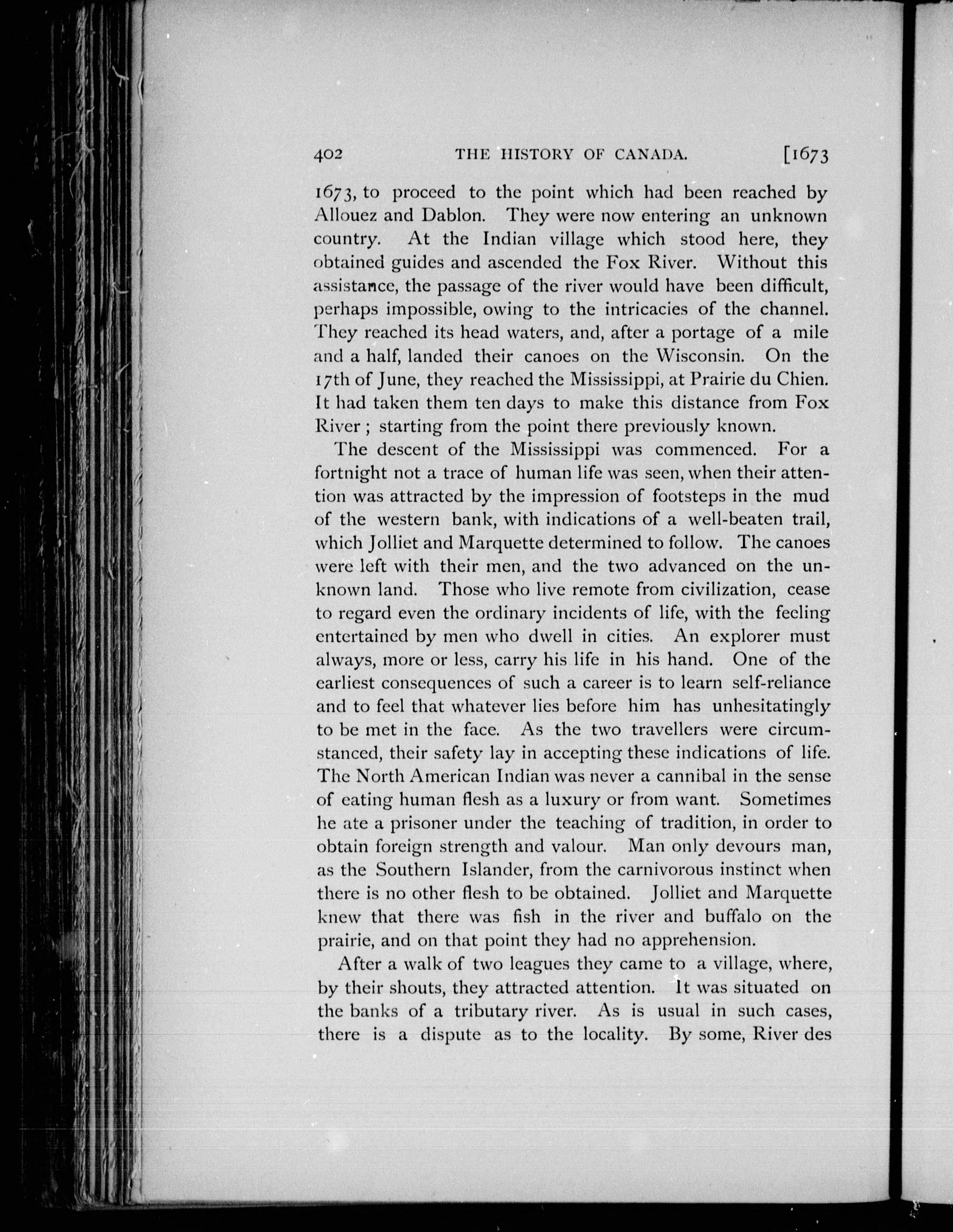 402 THE HISTORY OF CANADA. [1673

1673, to proceed to the point which had been reached by Allouez and Dablon. They were now entering an unknown country. At the Indian village which stood here, they obtained guides and ascended the Fox River. Without this assistance, the passage of the river would have been difficult, perhaps impossible, owing to the intricacies of the channel. They reached its head waters, and, after a portage of a mile and a half, landed their canoes on the Wisconsin. On the 17th of June, they reached the Mississippi, at Prairie du Chien. It had taken them ten days to make this distance from Fox River; starting from the point there previously known.

The descent of the Mississippi was commenced. For a fortnight not a trace of human life was seen, when their attention was attracted by the impression of footsteps in the mud of the western bank, with indications of a well-beaten trail, which Jolliet and Marquette determined to follow. The canoes were left with their men, and the two advanced on the unknown land. Those who live remote from civilization, cease to regard even the ordinary incidents of life, with the feeling entertained by men who dwell in cities. An explorer must always, more or less, carry his life in his hand. One of the earliest consequences of such a career is to learn self-reliance and to feel that whatever lies before him has unhesitatingly to be met in the face. As the two travellers were circumstanced, their safety lay in accepting these indications of life. The North American Indian was never a cannibal in the sense of eating human flesh as a luxury or from want. Sometimes he ate a prisoner under the teaching of tradition, in order to obtain foreign strength and valour. Man only devours man, as the Southern Islander, from the carnivorous instinct when there is no other flesh to be obtained. Jolliet and Marquette knew that there was fish in the river and buffalo on the prairie, and on that point they had no apprehension.

After a walk of two leagues they came to a village, where, by their shouts, they attracted attention. It was situated on the banks of a tributary river. As is usual in such cases, there is a dispute as to the locality. By some, River des